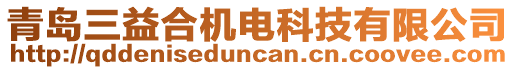 青岛三益合机电科技有限公司
http://qddeniseduncan.cn.coovee.com